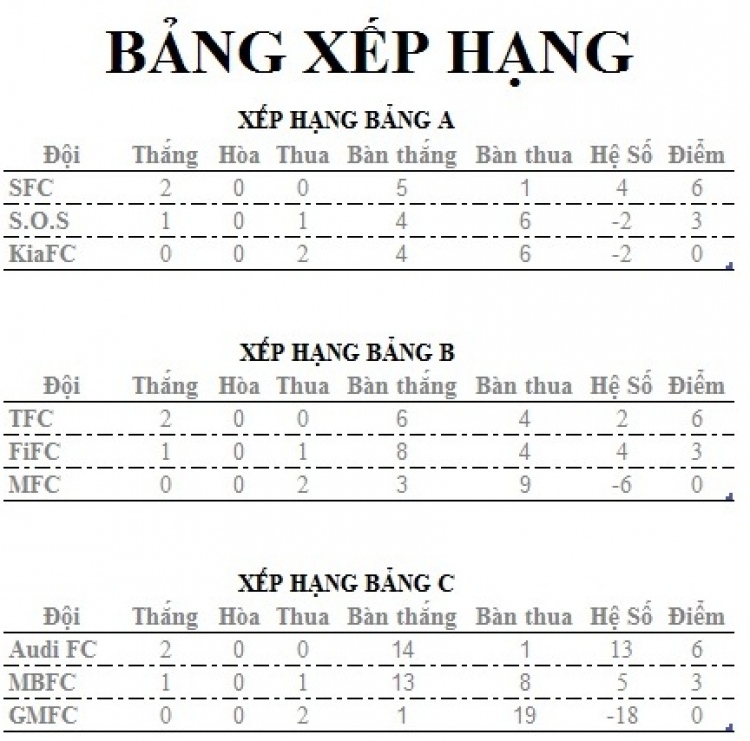 BẢNG XẾP HẠNG

XẾP HẠNG BẢNG A

| Đội | Thắng | Hòa | Thua | Bàn thắng | Bàn thua | Hệ Số | Điểm |
|---|---|---|---|---|---|---|---|
| SFC | 2 | 0 | 0 | 5 | 1 | 4 | 6 |
| S.O.S | 1 | 0 | 1 | 4 | 6 | -2 | 3 |
| KiaFC | 0 | 0 | 2 | 4 | 6 | -2 | 0 |

XẾP HẠNG BẢNG B

| Đội | Thắng | Hòa | Thua | Bàn thắng | Bàn thua | Hệ Số | Điểm |
|---|---|---|---|---|---|---|---|
| TFC | 2 | 0 | 0 | 6 | 4 | 2 | 6 |
| FiFC | 1 | 0 | 1 | 8 | 4 | 4 | 3 |
| MFC | 0 | 0 | 2 | 3 | 9 | -6 | 0 |

XẾP HẠNG BẢNG C

| Đội | Thắng | Hòa | Thua | Bàn thắng | Bàn thua | Hệ Số | Điểm |
|---|---|---|---|---|---|---|---|
| Audi FC | 2 | 0 | 0 | 14 | 1 | 13 | 6 |
| MBFC | 1 | 0 | 1 | 13 | 8 | 5 | 3 |
| GMFC | 0 | 0 | 2 | 1 | 19 | -18 | 0 |